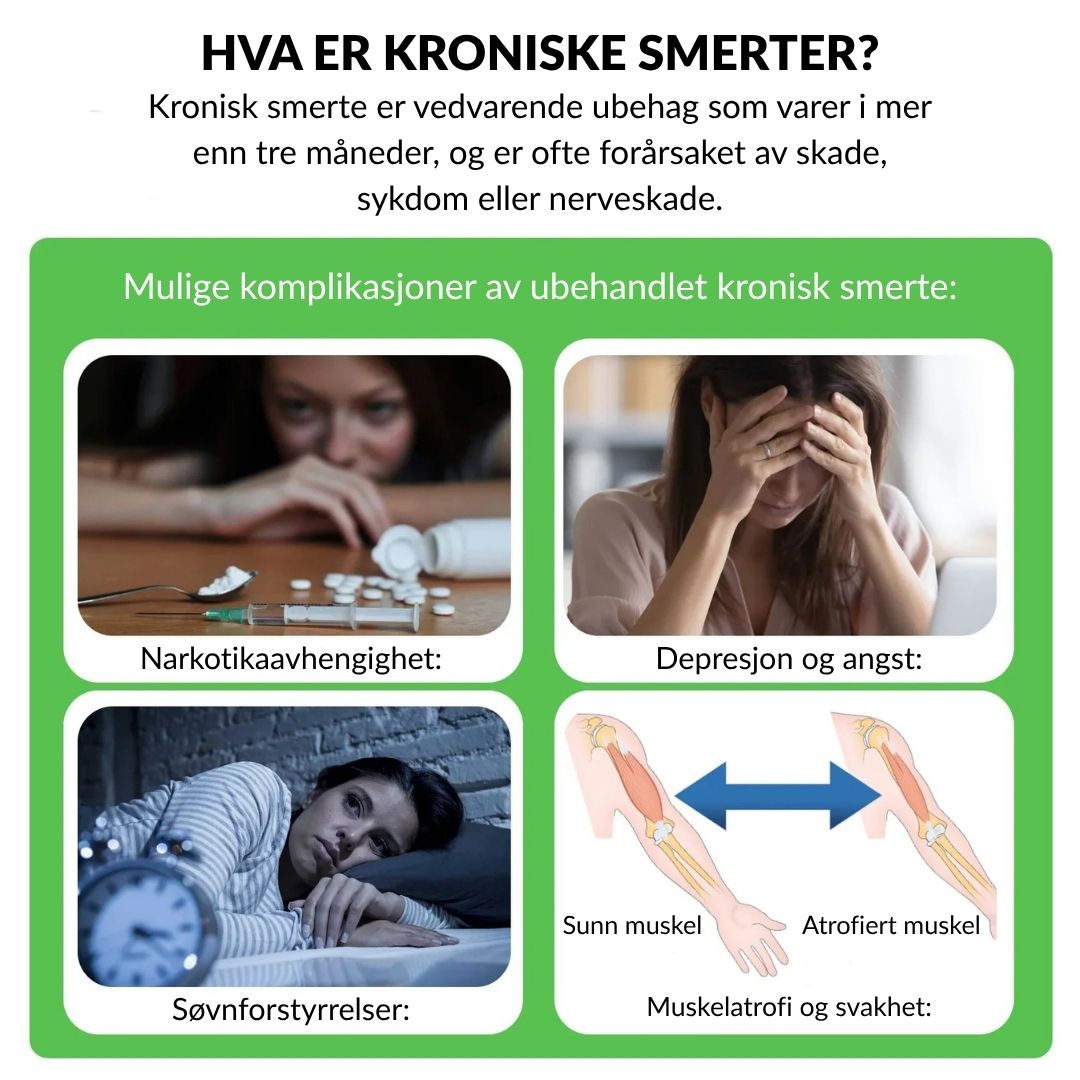 HVA ER KRONISKE SMERTER?

Kronisk smerte er vedvarende ubehag som varer i mer enn tre måneder, og er ofte forårsaket av skade, sykdom eller nerveskade.

Mulige komplikasjoner av ubehandlet kronisk smerte:

Narkotikaavhengighet:

Depresjon og angst:

Søvnforstyrrelser:

Sunn muskel

Atrofiert muskel

Muskelatrofi og svakhet: